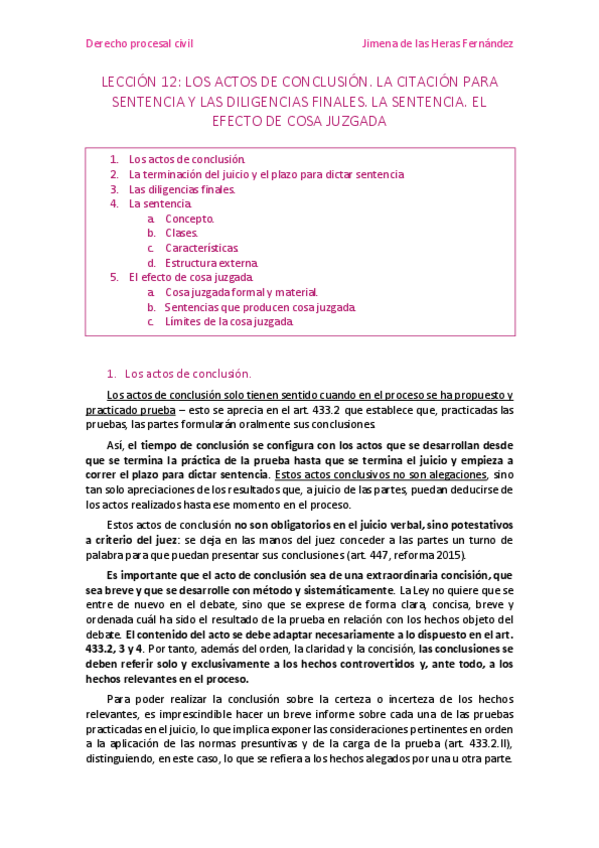 Derecho procesal civil

Jimena de las Heras Fernández

LECCIÓN 12: LOS ACTOS DE CONCLUSIÓN. LA CITACIÓN PARA SENTENCIA Y LAS DILIGENCIAS FINALES. LA SENTENCIA. EL EFECTO DE COSA JUZGADA

1. Los actos de conclusión.
2. La terminación del juicio y el plazo para dictar sentencia
3. Las diligencias finales.
4. La sentencia.
a. Concepto.
b. Clases.
c. Características.
d. Estructura externa.
5. El efecto de cosa juzgada.
a. Cosa juzgada formal y material.
b. Sentencias que producen cosa juzgada.
c. Límites de la cosa juzgada.

1. Los actos de conclusión.

Los actos de conclusión solo tienen sentido cuando en el proceso se ha propuesto y practicado prueba – esto se aprecia en el art. 433.2 que establece que, practicadas las pruebas, las partes formularán oralmente sus conclusiones.

Así, el tiempo de conclusión se configura con los actos que se desarrollan desde que se termina la práctica de la prueba hasta que se termina el juicio y empieza a correr el plazo para dictar sentencia. Estos actos conclusivos no son alegaciones, sino tan solo apreciaciones de los resultados que, a juicio de las partes, puedan deducirse de los actos realizados hasta ese momento en el proceso.

Estos actos de conclusión no son obligatorios en el juicio verbal, sino potestativos a criterio del juez: se deja en las manos del juez conceder a las partes un turno de palabra para que puedan presentar sus conclusiones (art. 447, reforma 2015).

Es importante que el acto de conclusión sea de una extraordinaria concisión, que sea breve y que se desarrolle con método y sistemáticamente. La Ley no quiere que se entre de nuevo en el debate, sino que se exprese de forma clara, concisa, breve y ordenada cuál ha sido el resultado de la prueba en relación con los hechos objeto del debate. El contenido del acto se debe adaptar necesariamente a lo dispuesto en el art. 433.2, 3 y 4. Por tanto, además del orden, la claridad y la concisión, las conclusiones se deben referir solo y exclusivamente a los hechos controvertidos y, ante todo, a los hechos relevantes en el proceso.

Para poder realizar la conclusión sobre la certeza o incerteza de los hechos relevantes, es imprescindible hacer un breve informe sobre cada una de las pruebas practicadas en el juicio, lo que implica exponer las consideraciones pertinentes en orden a la aplicación de las normas presuntivas y de la carga de la prueba (art. 433.2.II), distinguiendo, en este caso, lo que se refiera a los hechos alegados por una u otra parte.